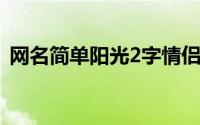 网名简单阳光2字情侣